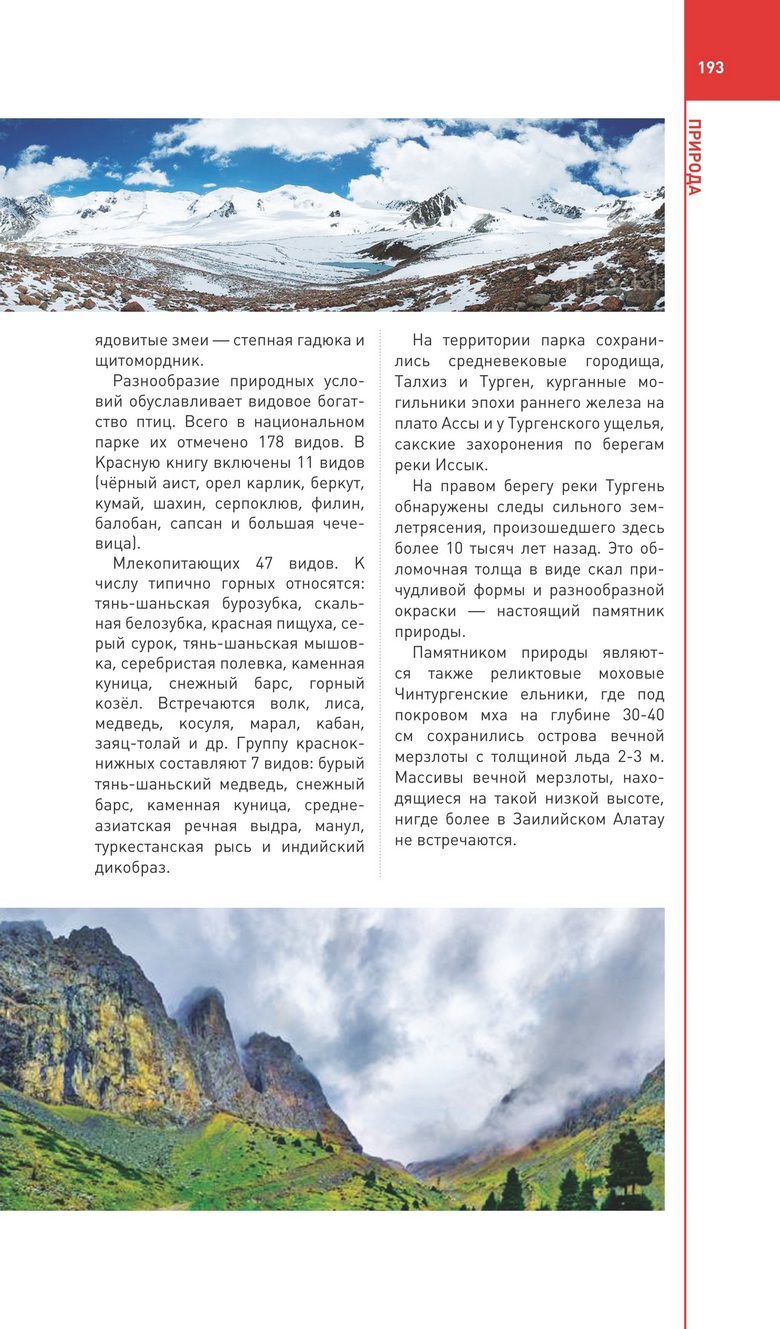 193

ПРИРОДА

ядовитые змеи — степная гадюка и щитомордник.

Разнообразие природных условий обуславливает видовое богатство птиц. Всего в национальном парке их отмечено 178 видов. В Красную книгу включены 11 видов (чёрный аист, орел карлик, беркут, кумай, шахин, серпоклюв, филин, балобан, сапсан и большая чечевица).

Млекопитающих 47 видов. К числу типично горных относятся: тянь-шаньская бурозубка, скальная белозубка, красная пищуха, серый сурок, тянь-шаньская мышовка, серебристая полевка, каменная куница, снежный барс, горный козёл. Встречаются волк, лиса, медведь, косуля, марал, кабан, заяц-толай и др. Группу краснокнижных составляют 7 видов: бурый тянь-шаньский медведь, снежный барс, каменная куница, среднеазиатская речная выдра, манул, туркестанская рысь и индийский дикобраз.

На территории парка сохранились средневековые городища, Талхиз и Турген, курганные могильники эпохи раннего железа на плато Ассы и у Тургенского ущелья, сакские захоронения по берегам реки Иссык.

На правом берегу реки Тургень обнаружены следы сильного землетрясения, произошедшего здесь более 10 тысяч лет назад. Это обломочная толща в виде скал причудливой формы и разнообразной окраски — настоящий памятник природы.

Памятником природы являются также реликтовые моховые Чинтургенские ельники, где под покровом мха на глубине 30-40 см сохранились острова вечной мерзлоты с толщиной льда 2-3 м. Массивы вечной мерзлоты, находящиеся на такой низкой высоте, нигде более в Заилийском Алатау не встречаются.